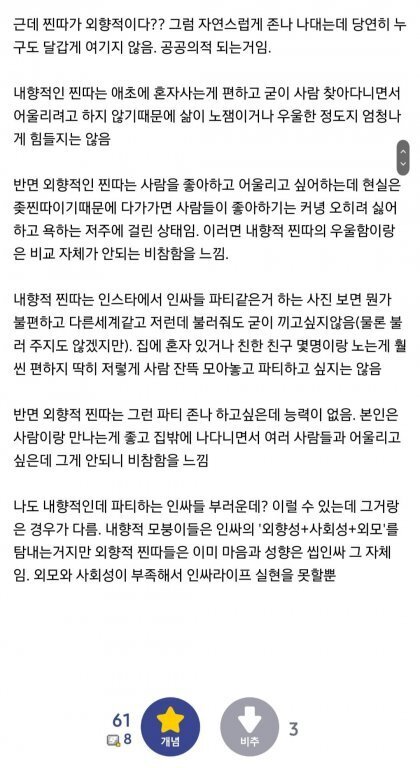 근데 찐따가 외향적이다?? 그럼 자연스럽게 존나 나대는데 당연히 누구도 달갑게 여기지 않음. 공공의적 되는거임.

내향적인 찐따는 애초에 혼자사는게 편하고 굳이 사람 찾아다니면서 어울리려고 하지 않기때문에 삶이 노잼이거나 우울한 정도지 엄청나게 힘들지는 않음

반면 외향적인 찐따는 사람을 좋아하고 어울리고 싶어하는데 현실은 좆찐따이기때문에 다가가면 사람들이 좋아하기는 커녕 오히려 싫어하고 욕하는 저주에 걸린 상태임. 이러면 내향적 찐따의 우울함이랑은 비교 자체가 안되는 비참함을 느낌.

내향적 찐따는 인스타에서 인싸들 파티같은거 하는 사진 보면 뭔가 불편하고 다른세계같고 저런데 불러줘도 굳이 끼고싶지않음(물론 불러 주지도 않겠지만). 집에 혼자 있거나 친한 친구 몇명이랑 노는게 훨씬 편하지 딱히 저렇게 사람 잔뜩 모아놓고 파티하고 싶지는 않음

반면 외향적 찐따는 그런 파티 존나 하고싶은데 능력이 없음. 본인은 사람이랑 만나는게 좋고 집밖에 나다니면서 여러 사람들과 어울리고 싶은데 그게 안되니 비참함을 느낌

나도 내향적인데 파티하는 인싸들 부러운데? 이럴 수 있는데 그거랑은 경우가 다름. 내향적 모붕이들은 인싸의 '외향성+사회성+외모'를 탐내는거지만 외향적 찐따들은 이미 마음과 성향은 씹인싸 그 자체임. 외모와 사회성이 부족해서 인싸라이프 실현을 못할뿐

61
8
개념
비추
3